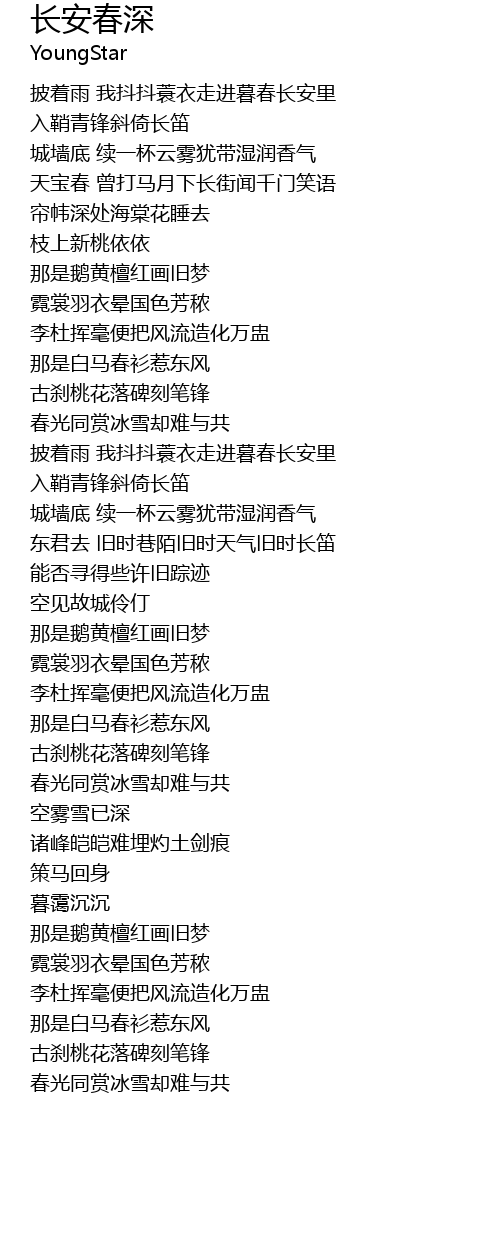 长安春深
YoungStar

披着雨 我抖抖蓑衣走进暮春长安里
入鞘青锋斜倚长笛
城墙底 续一杯云雾犹带湿润香气
天宝春 曾打马月下长街闻千门笑语
帘帏深处海棠花睡去
枝上新桃依依
那是鹅黄檀红画旧梦
霓裳羽衣晕国色芳秾
李杜挥毫便把风流造化万盅
那是白马春衫惹东风
古刹桃花落碑刻笔锋
春光同赏冰雪却难与共
披着雨 我抖抖蓑衣走进暮春长安里
入鞘青锋斜倚长笛
城墙底 续一杯云雾犹带湿润香气
东君去 旧时巷陌旧时天气旧时长笛
能否寻得些许旧踪迹
空见故城伶仃
那是鹅黄檀红画旧梦
霓裳羽衣晕国色芳秾
李杜挥毫便把风流造化万盅
那是白马春衫惹东风
古刹桃花落碑刻笔锋
春光同赏冰雪却难与共
空雾雪已深
诸峰皑皑难埋灼土剑痕
策马回身
暮霭沉沉
那是鹅黄檀红画旧梦
霓裳羽衣晕国色芳秾
李杜挥毫便把风流造化万盅
那是白马春衫惹东风
古刹桃花落碑刻笔锋
春光同赏冰雪却难与共